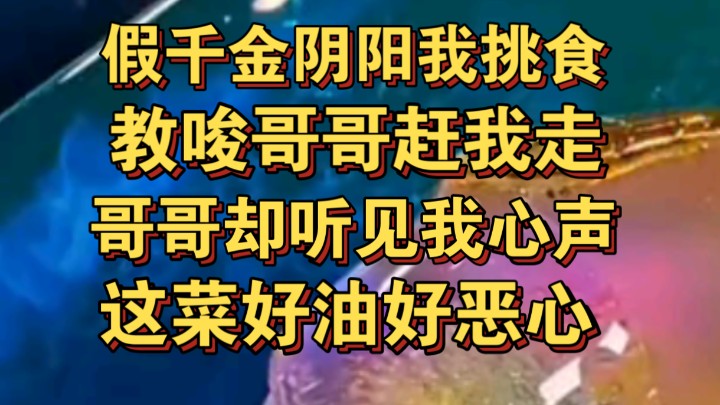 假千金阴阳我挑食
教唆哥哥赶我走
哥哥却听见我心声
这菜好油好恶心